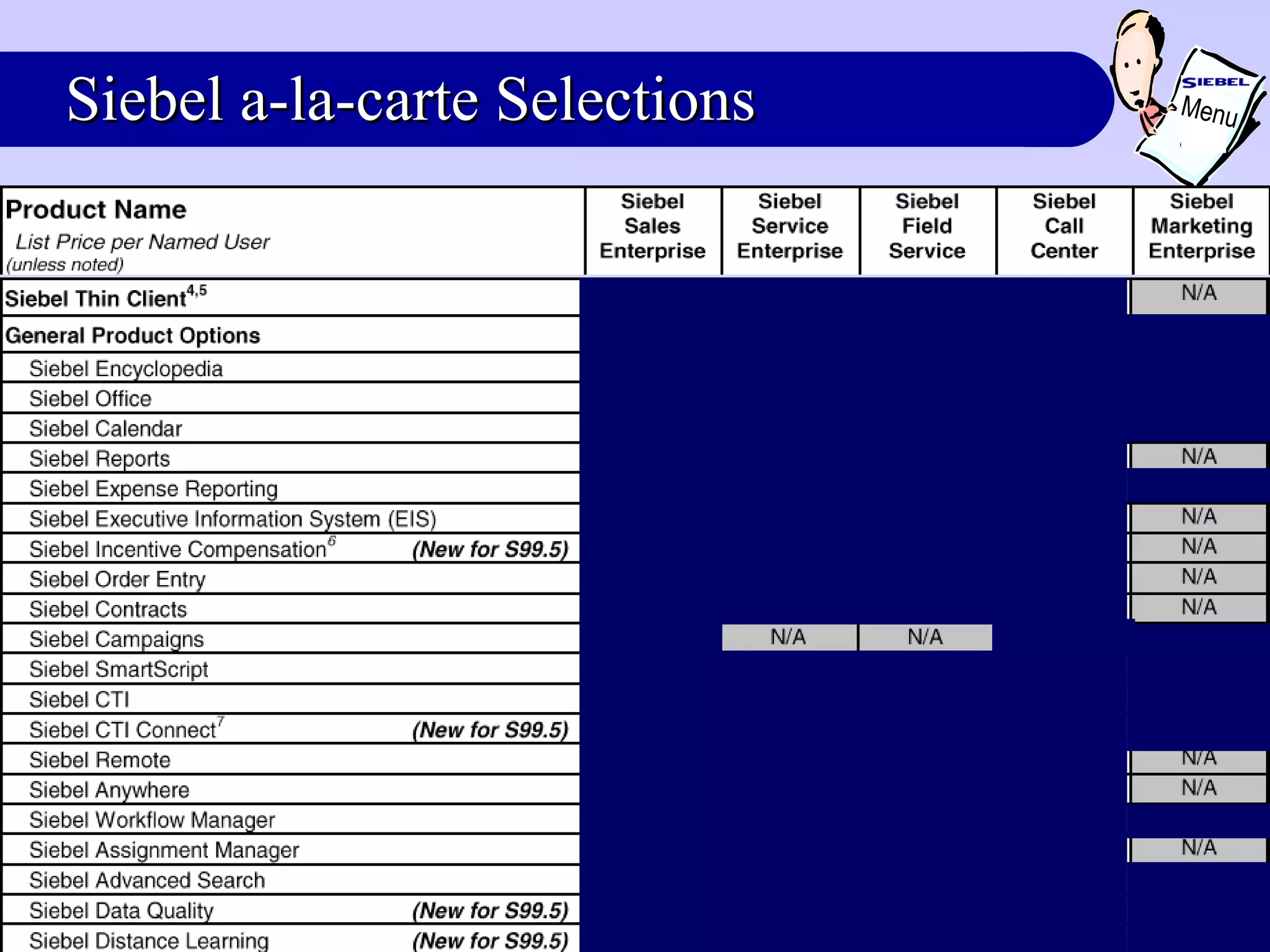 Siebel a-la-carte Selections

SIEBEL Menu

| Product Name List Price per Named User (unless noted) | Siebel Sales Enterprise | Siebel Service Enterprise | Siebel Field Service | Siebel Call Center | Siebel Marketing Enterprise |
|---|---|---|---|---|---|
| Siebel Thin Client$^{4,5}$ | | | | | N/A |
| General Product Options | | | | | |
| Siebel Encyclopedia | | | | | |
| Siebel Office | | | | | |
| Siebel Calendar | | | | | |
| Siebel Reports | | | | | N/A |
| Siebel Expense Reporting | | | | | |
| Siebel Executive Information System (EIS) | | | | | N/A |
| Siebel Incentive Compensation$^{6}$ (New for S99.5) | | | | | N/A |
| Siebel Order Entry | | | | | N/A |
| Siebel Contracts | | | | | N/A |
| Siebel Campaigns | | N/A | N/A | | |
| Siebel SmartScript | | | | | |
| Siebel CTI | | | | | |
| Siebel CTI Connect$^{7}$ (New for S99.5) | | | | | |
| Siebel Remote | | | | | N/A |
| Siebel Anywhere | | | | | N/A |
| Siebel Workflow Manager | | | | | |
| Siebel Assignment Manager | | | | | N/A |
| Siebel Advanced Search | | | | | |
| Siebel Data Quality (New for S99.5) | | | | | |
| Siebel Distance Learning (New for S99.5) | | | | | |